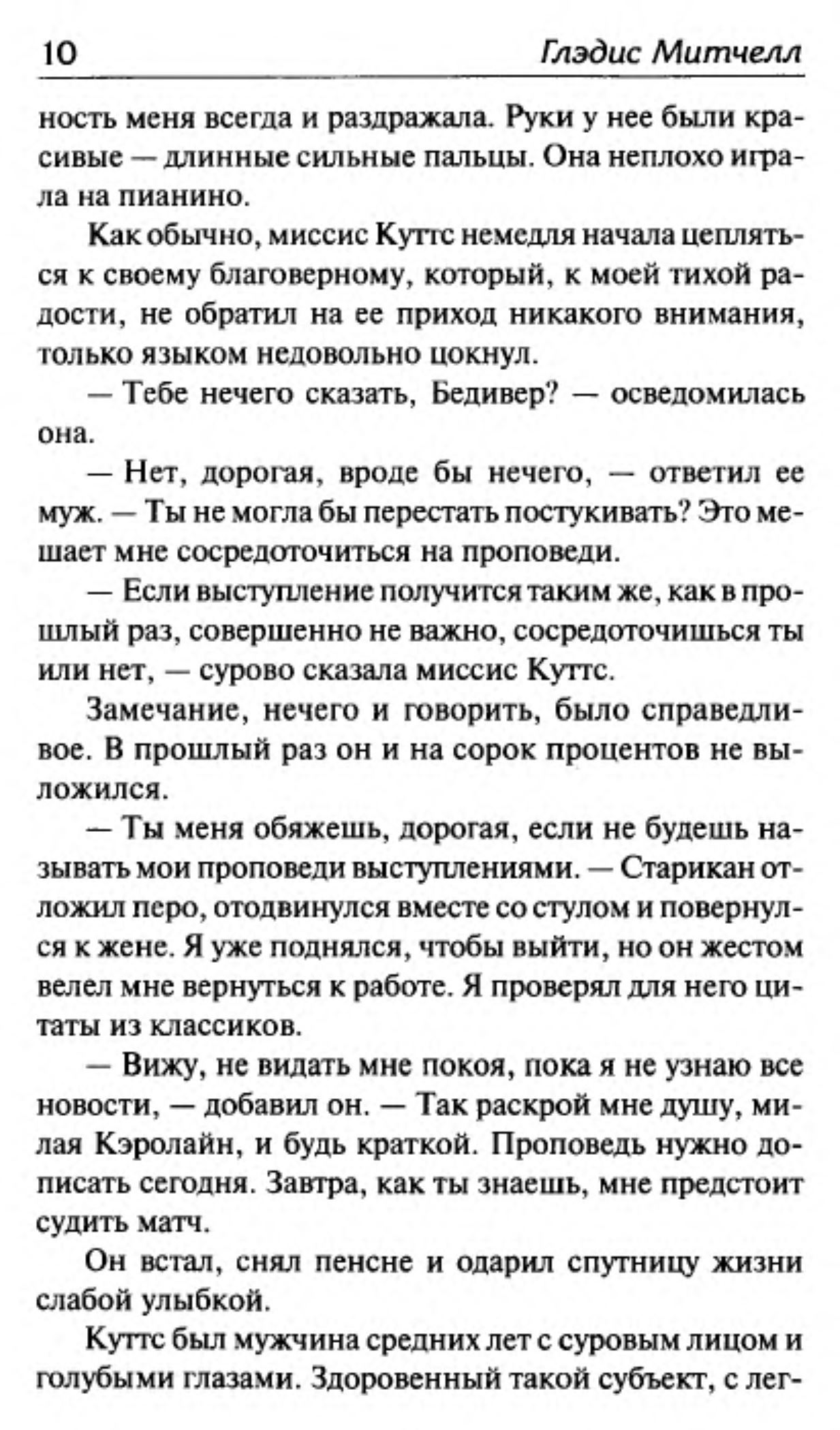 10 Глэдис Митчелл

ность меня всегда и раздражала. Руки у нее были красивые — длинные сильные пальцы. Она неплохо играла на пианино.

Как обычно, миссис Куттс немедля начала цепляться к своему благоверному, который, к моей тихой радости, не обратил на ее приход никакого внимания, только языком недовольно цокнул.

— Тебе нечего сказать, Бедивер? — осведомилась она.

— Нет, дорогая, вроде бы нечего, — ответил ее муж. — Ты не могла бы перестать постукивать? Это мешает мне сосредоточиться на проповеди.

— Если выступление получится таким же, как в прошлый раз, совершенно не важно, сосредоточишься ты или нет, — сурово сказала миссис Куттс.

Замечание, нечего и говорить, было справедливое. В прошлый раз он и на сорок процентов не выложился.

— Ты меня обяжешь, дорогая, если не будешь называть мои проповеди выступлениями. — Старикан отложил перо, отодвинулся вместе со стулом и повернулся к жене. Я уже поднялся, чтобы выйти, но он жестом велел мне вернуться к работе. Я проверял для него цитаты из классиков.

— Вижу, не видать мне покоя, пока я не узнаю все новости, — добавил он. — Так раскрой мне душу, милая Кэролайн, и будь краткой. Проповедь нужно дописать сегодня. Завтра, как ты знаешь, мне предстоит судить матч.

Он встал, снял пенсне и одарил спутницу жизни слабой улыбкой.

Куттс был мужчина средних лет с суровым лицом и голубыми глазами. Здоровенный такой субъект, с лег-